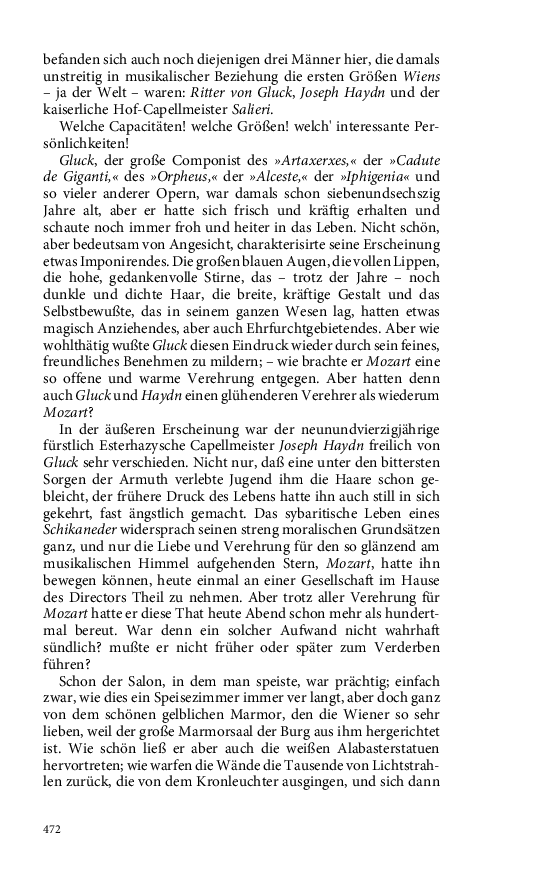 befanden sich auch noch diejenigen drei Männer hier, die damals unstreitig in musikalischer Beziehung die ersten Größen Wiens – ja der Welt – waren: Ritter von Gluck, Joseph Haydn und der kaiserliche Hof-Capellmeister Salieri.

Welche Capacitäten! welche Größen! welch' interessante Persönlichkeiten!

Gluck, der große Componist des »Artaxerxes,« der »Cadute de Giganti,« des »Orpheus,« der »Alceste,« der »Iphigenia« und so vieler anderer Opern, war damals schon siebenundsechszig Jahre alt, aber er hatte sich frisch und kräftig erhalten und schaute noch immer froh und heiter in das Leben. Nicht schön, aber bedeutsam von Angesicht, charakterisirte seine Erscheinung etwas Imponirendes. Die großen blauen Augen, die vollen Lippen, die hohe, gedankenvolle Stirne, das – trotz der Jahre – noch dunkle und dichte Haar, die breite, kräftige Gestalt und das Selbstbewußte, das in seinem ganzen Wesen lag, hatten etwas magisch Anziehendes, aber auch Ehrfurchtgebietendes. Aber wie wohlthätig wußte Gluck diesen Eindruck wieder durch sein feines, freundliches Benehmen zu mildern; – wie brachte er Mozart eine so offene und warme Verehrung entgegen. Aber hatten denn auch Gluck und Haydn einen glühenderen Verehrer als wiederum Mozart?

In der äußeren Erscheinung war der neunundvierzigjährige fürstlich Esterhazysche Capellmeister Joseph Haydn freilich von Gluck sehr verschieden. Nicht nur, daß eine unter den bittersten Sorgen der Armuth verlebte Jugend ihm die Haare schon gebleicht, der frühere Druck des Lebens hatte ihn auch still in sich gekehrt, fast ängstlich gemacht. Das sybaritische Leben eines Schikaneder widersprach seinen streng moralischen Grundsätzen ganz, und nur die Liebe und Verehrung für den so glänzend am musikalischen Himmel aufgehenden Stern, Mozart, hatte ihn bewegen können, heute einmal an einer Gesellschaft im Hause des Directors Theil zu nehmen. Aber trotz aller Verehrung für Mozart hatte er diese That heute Abend schon mehr als hundertmal bereut. War denn ein solcher Aufwand nicht wahrhaft sündlich? mußte er nicht früher oder später zum Verderben führen?

Schon der Salon, in dem man speiste, war prächtig; einfach zwar, wie dies ein Speisezimmer immer ver langt, aber doch ganz von dem schönen gelblichen Marmor, den die Wiener so sehr lieben, weil der große Marmorsaal der Burg aus ihm hergerichtet ist. Wie schön ließ er aber auch die weißen Alabasterstatuen hervortreten; wie warfen die Wände die Tausende von Lichtstrahlen zurück, die von dem Kronleuchter ausgingen, und sich dann

472